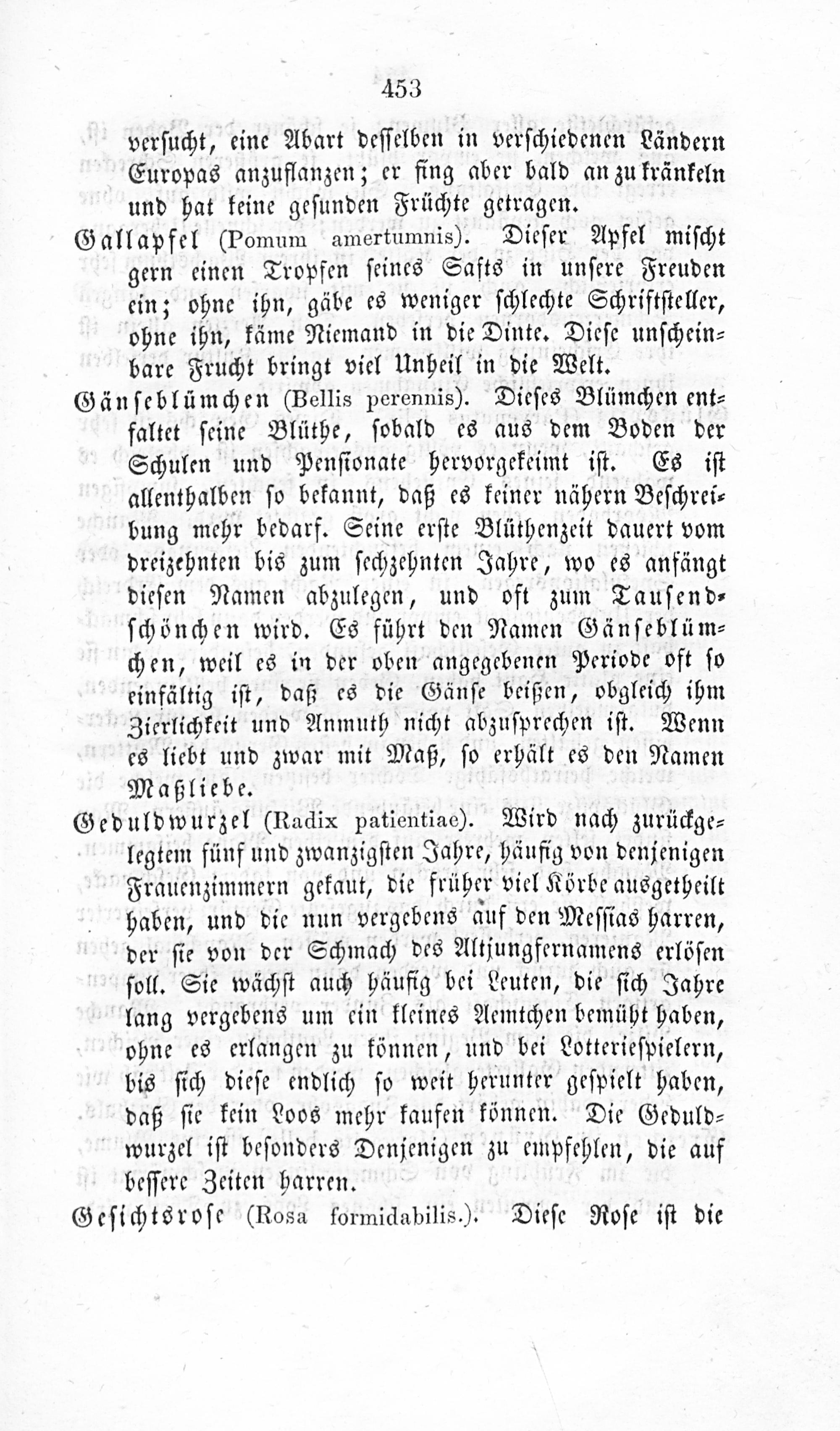 453

versucht, eine Abart desselben in verschiedenen Ländern Europas anzuflanzen; er fing aber bald an zu kränkeln und hat keine gesunden Früchte getragen.

Gallapfel (Pomum amertumnis). Dieser Apfel mischt gern einen Tropfen seines Safts in unsere Freuden ein; ohne ihn, gäbe es weniger schlechte Schriftsteller, ohne ihn, käme Niemand in die Dinte. Diese unscheinbare Frucht bringt viel Unheil in die Welt.

Gänseblümchen (Bellis perennis). Dieses Blümchen entfaltet seine Blüthe, sobald es aus dem Boden der Schulen und Pensionate hervorgekeimt ist. Es ist allenthalben so bekannt, daß es keiner nähern Beschreibung mehr bedarf. Seine erste Blüthenzeit dauert vom dreizehnten bis zum sechzehnten Jahre, wo es anfängt diesen Namen abzulegen, und oft zum Tausendschönchen wird. Es führt den Namen Gänseblümchen, weil es in der oben angegebenen Periode oft so einfältig ist, daß es die Gänse beißen, obgleich ihm Zierlichkeit und Anmuth nicht abzusprechen ist. Wenn es liebt und zwar mit Maß, so erhält es den Namen Maßliebe.

Geduldwurzel (Radix patientiae). Wird nach zurückgelegtem fünf und zwanzigsten Jahre, häufig von denjenigen Frauenzimmern gekaut, die früher viel Körbe ausgetheilt haben, und die nun vergebens auf den Messias harren, der sie von der Schmach des Altjungfernamens erlösen soll. Sie wächst auch häufig bei Leuten, die sich Jahre lang vergebens um ein kleines Aemtchen bemüht haben, ohne es erlangen zu können, und bei Lotteriespielern, bis sich diese endlich so weit herunter gespielt haben, daß sie kein Loos mehr kaufen können. Die Geduldwurzel ist besonders Denjenigen zu empfehlen, die auf bessere Zeiten harren.

Gesichtsrose (Rosa formidabilis.). Diese Rose ist die